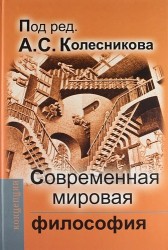 Под ред.
А.С. Колесникова

Современная
мировая
философия

концепции